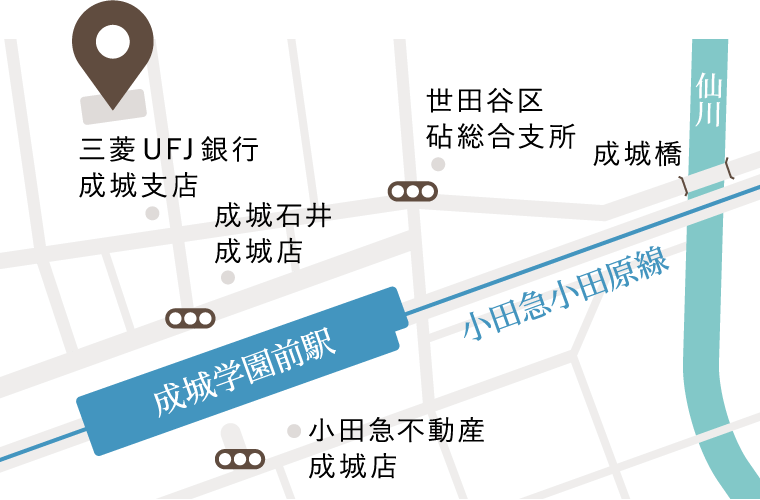 三菱UFJ銀行
成城支店

世田谷区
砧総合支所

成城橋

仙川

成城石井
成城店

小田急小田原線

成城学園前駅

小田急不動産
成城店